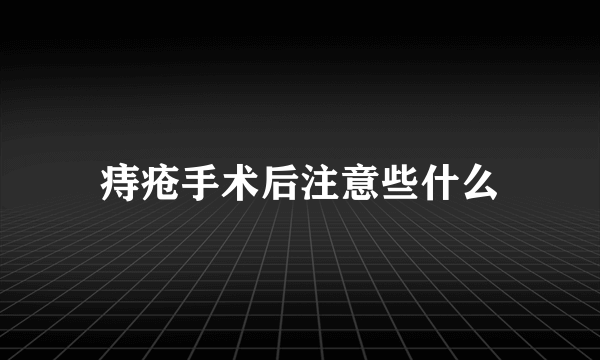 痔疮手术后注意些什么